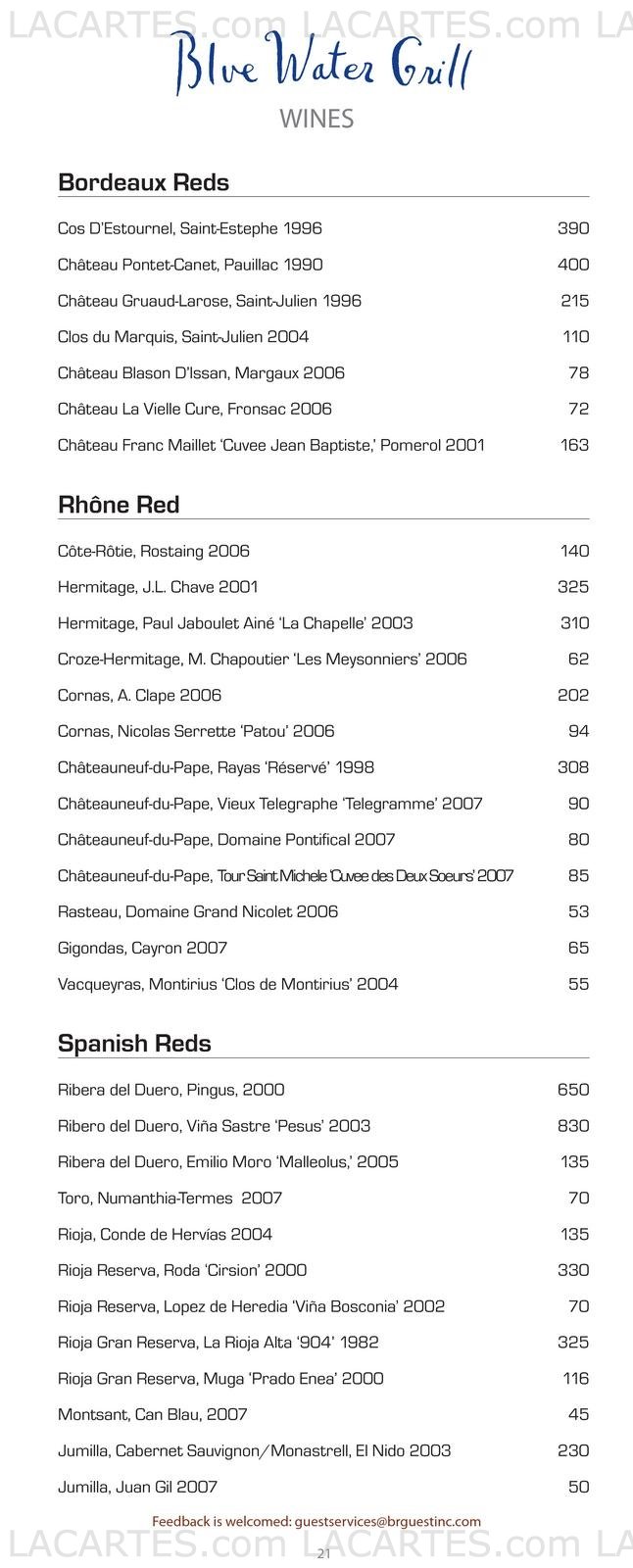 LACARTES.com LACARTES.com LA

Blue Water Grill

WINES

Bordeaux Reds

Cos D'Estournel, Saint-Estephe 1996 390

Château Pontet-Canet, Pauillac 1990 400

Château Gruaud-Larose, Saint-Julien 1996 215

Clos du Marquis, Saint-Julien 2004 110

Château Blason D'Issan, Margaux 2006 78

Château La Vielle Cure, Fronsac 2006 72

Château Franc Maillet 'Cuvee Jean Baptiste,' Pomerol 2001 163

Rhône Red

Côte-Rôtie, Rostaing 2006 140

Hermitage, J.L. Chave 2001 325

Hermitage, Paul Jaboulet Ainé 'La Chapelle' 2003 310

Croze-Hermitage, M. Chapoutier 'Les Meysonniers' 2006 62

Cornas, A. Clape 2006 202

Cornas, Nicolas Serrette 'Patou' 2006 94

Châteauneuf-du-Pape, Rayas 'Réservé' 1998 308

Châteauneuf-du-Pape, Vieux Telegraphe 'Telegramme' 2007 90

Châteauneuf-du-Pape, Domaine Pontifical 2007 80

Châteauneuf-du-Pape, Tour Saint Michele 'Cuvee des Deux Soeurs' 2007 85

Rasteau, Domaine Grand Nicolet 2006 53

Gigondas, Cayron 2007 65

Vacqueyras, Montirius 'Clos de Montirius' 2004 55

Spanish Reds

Ribera del Duero, Pingus, 2000 650

Ribero del Duero, Viña Sastre 'Pesus' 2003 830

Ribera del Duero, Emilio Moro 'Malleolus,' 2005 135

Toro, Numanthia-Termes 2007 70

Rioja, Conde de Hervías 2004 135

Rioja Reserva, Roda 'Cirsion' 2000 330

Rioja Reserva, Lopez de Heredia 'Viña Bosconia' 2002 70

Rioja Gran Reserva, La Rioja Alta '904' 1982 325

Rioja Gran Reserva, Muga 'Prado Enea' 2000 116

Montsant, Can Blau, 2007 45

Jumilla, Cabernet Sauvignon/Monastrell, El Nido 2003 230

Jumilla, Juan Gil 2007 50

Feedback is welcomed: guestservices@brguestinc.com

LACARTES.com LACARTES.com LA

21